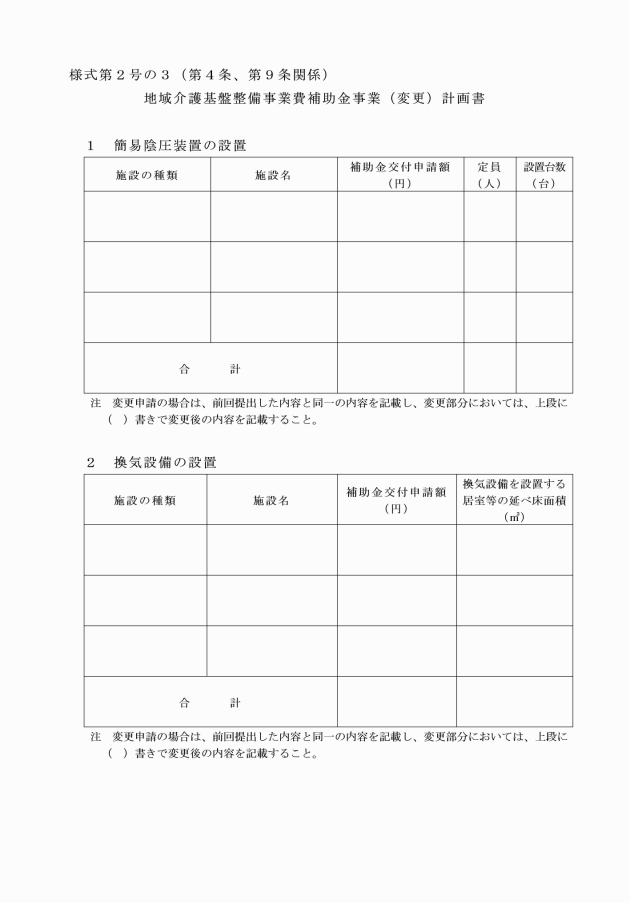 様式第２号の３（第４条、第９条関係）

地域介護基盤整備事業費補助金事業（変更）計画書

１　簡易陰圧装置の設置

| 施設の種類 | 施設名 | 補助金交付申請額（円） | 定員（人） | 設置台数（台） |
|---|---|---|---|---|
| | | | | |
| | | | | |
| | | | | |
| 合　　計 | | | | |

注　変更申請の場合は、前回提出した内容と同一の内容を記載し、変更部分においては、上段に（　）書きで変更後の内容を記載すること。

２　換気設備の設置

| 施設の種類 | 施設名 | 補助金交付申請額（円） | 換気設備を設置する居室等の延べ床面積（㎡） |
|---|---|---|---|
| | | | |
| | | | |
| | | | |
| 合　　計 | | | |

注　変更申請の場合は、前回提出した内容と同一の内容を記載し、変更部分においては、上段に（　）書きで変更後の内容を記載すること。